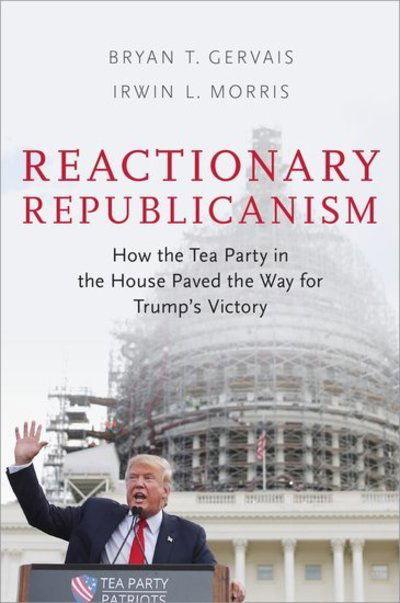 BRYAN T. GERVAIS
IRWIN L. MORRIS

REACTIONARY REPUBLICANISM

How the Tea Party in the House Paved the Way for Trump's Victory

TEA PARTY PATRIOTS